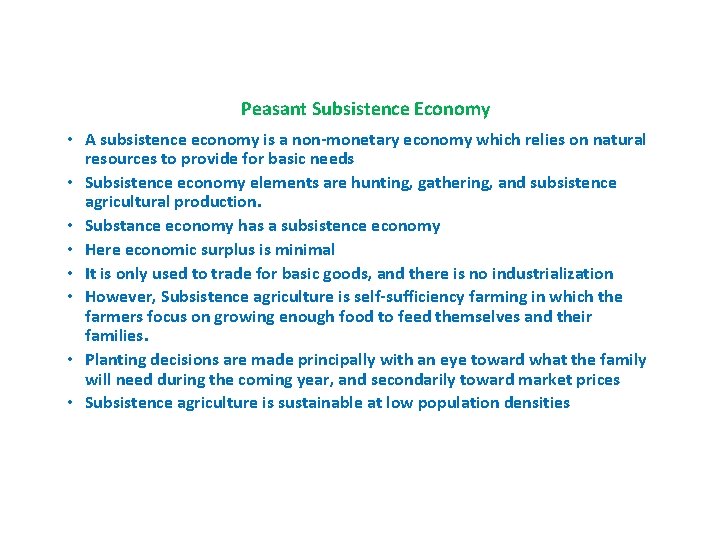 Peasant Subsistence Economy

• A subsistence economy is a non-monetary economy which relies on natural resources to provide for basic needs
• Subsistence economy elements are hunting, gathering, and subsistence agricultural production.
• Substance economy has a subsistence economy
• Here economic surplus is minimal
• It is only used to trade for basic goods, and there is no industrialization
• However, Subsistence agriculture is self-sufficiency farming in which the farmers focus on growing enough food to feed themselves and their families.
• Planting decisions are made principally with an eye toward what the family will need during the coming year, and secondarily toward market prices
• Subsistence agriculture is sustainable at low population densities